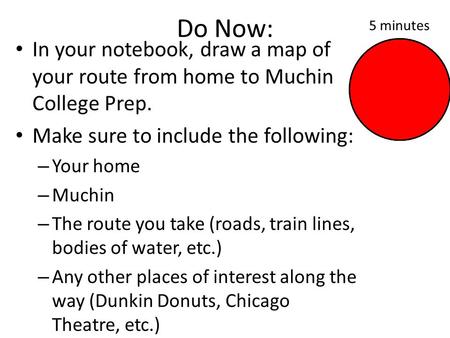 Do Now:

5 minutes

• In your notebook, draw a map of your route from home to Muchin College Prep.

• Make sure to include the following:
– Your home
– Muchin
– The route you take (roads, train lines, bodies of water, etc.)
– Any other places of interest along the way (Dunkin Donuts, Chicago Theatre, etc.)